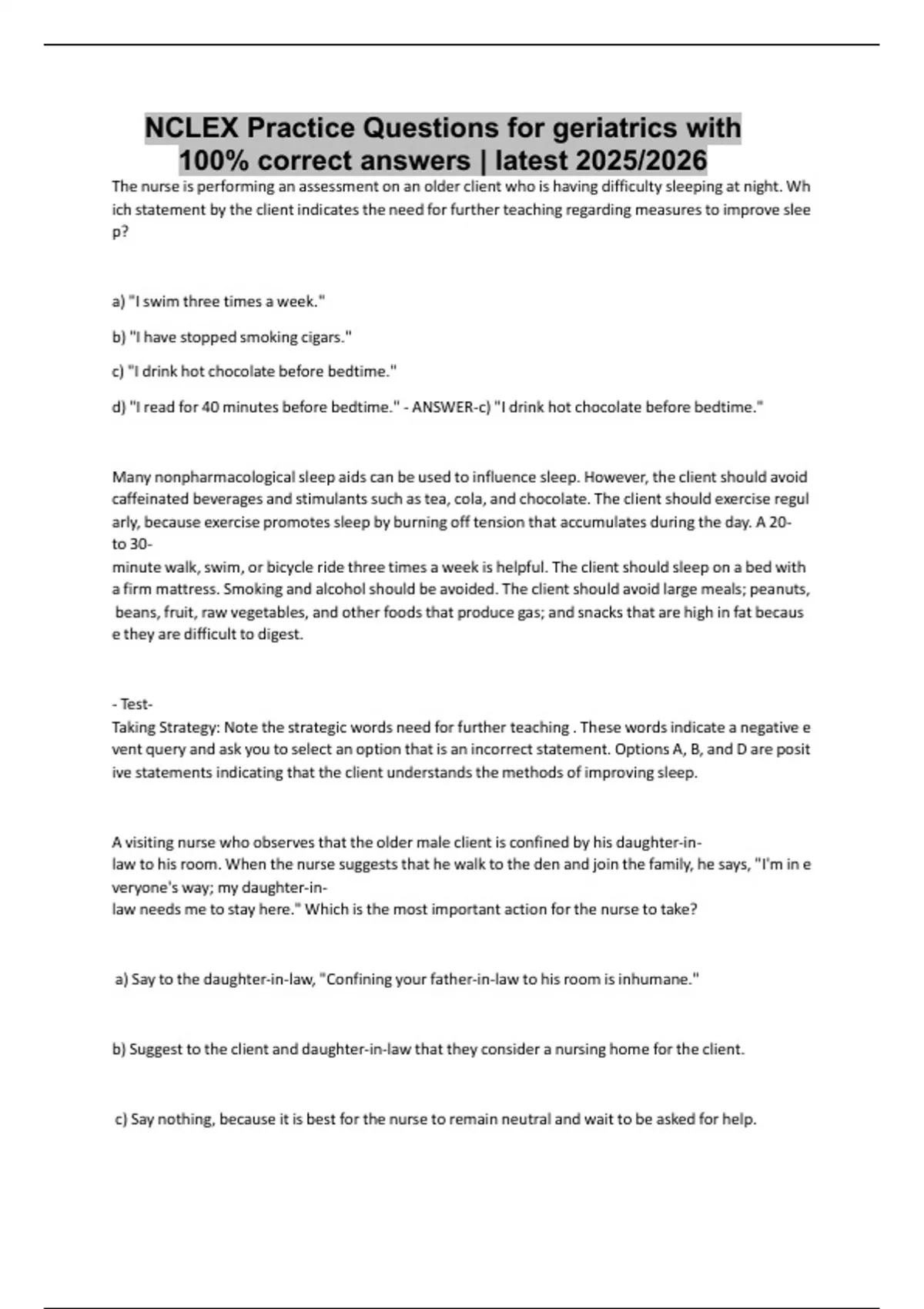 NCLEX Practice Questions for geriatrics with 100% correct answers | latest 2025/2026

The nurse is performing an assessment on an older client who is having difficulty sleeping at night. Wh ich statement by the client indicates the need for further teaching regarding measures to improve slee p?

a) "I swim three times a week."

b) "I have stopped smoking cigars."

c) "I drink hot chocolate before bedtime."

d) "I read for 40 minutes before bedtime." - ANSWER-c) "I drink hot chocolate before bedtime."

Many nonpharmacological sleep aids can be used to influence sleep. However, the client should avoid caffeinated beverages and stimulants such as tea, cola, and chocolate. The client should exercise regul arly, because exercise promotes sleep by burning off tension that accumulates during the day. A 20- to 30- minute walk, swim, or bicycle ride three times a week is helpful. The client should sleep on a bed with a firm mattress. Smoking and alcohol should be avoided. The client should avoid large meals; peanuts, beans, fruit, raw vegetables, and other foods that produce gas; and snacks that are high in fat becaus e they are difficult to digest.

- Test- Taking Strategy: Note the strategic words need for further teaching . These words indicate a negative e vent query and ask you to select an option that is an incorrect statement. Options A, B, and D are posit ive statements indicating that the client understands the methods of improving sleep.

A visiting nurse who observes that the older male client is confined by his daughter-in- law to his room. When the nurse suggests that he walk to the den and join the family, he says, "I'm in e veryone's way; my daughter-in- law needs me to stay here." Which is the most important action for the nurse to take?

a) Say to the daughter-in-law, "Confining your father-in-law to his room is inhumane."

b) Suggest to the client and daughter-in-law that they consider a nursing home for the client.

c) Say nothing, because it is best for the nurse to remain neutral and wait to be asked for help.